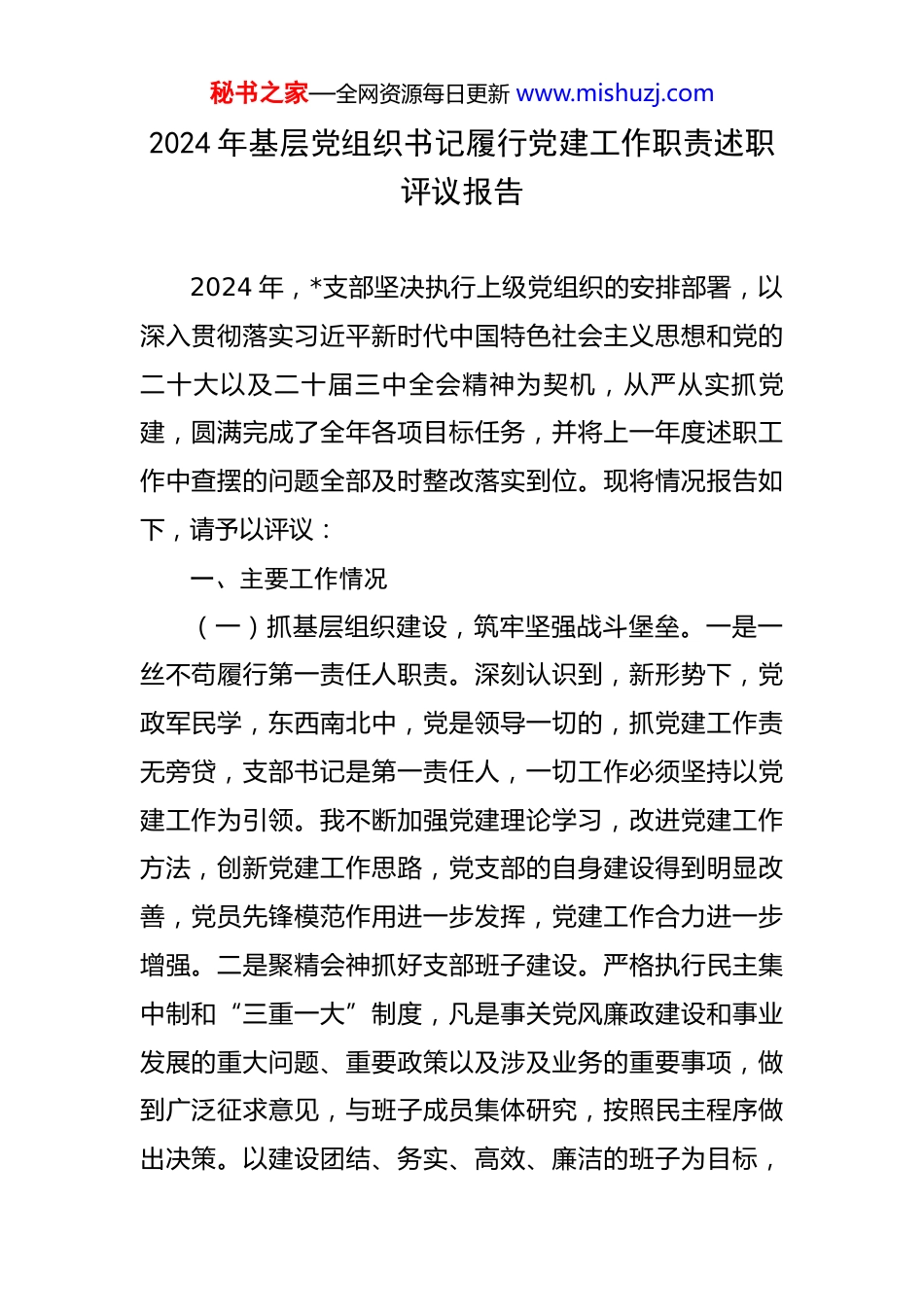 秘书之家—全网资源每日更新 www.mishuzj.com

2024 年基层党组织书记履行党建工作职责述职评议报告

2024 年，*支部坚决执行上级党组织的安排部署，以深入贯彻落实习近平新时代中国特色社会主义思想和党的二十大以及二十届三中全会精神为契机，从严从实抓党建，圆满完成了全年各项目标任务，并将上一年度述职工作中查摆的问题全部及时整改落实到位。现将情况报告如下，请予以评议：

一、主要工作情况

（一）抓基层组织建设，筑牢坚强战斗堡垒。一是一丝不苟履行第一责任人职责。深刻认识到，新形势下，党政军民学，东西南北中，党是领导一切的，抓党建工作责无旁贷，支部书记是第一责任人，一切工作必须坚持以党建工作为引领。我不断加强党建理论学习，改进党建工作方法，创新党建工作思路，党支部的自身建设得到明显改善，党员先锋模范作用进一步发挥，党建工作合力进一步增强。二是聚精会神抓好支部班子建设。严格执行民主集中制和“三重一大”制度，凡是事关党风廉政建设和事业发展的重大问题、重要政策以及涉及业务的重要事项，做到广泛征求意见，与班子成员集体研究，按照民主程序做出决策。以建设团结、务实、高效、廉洁的班子为目标，